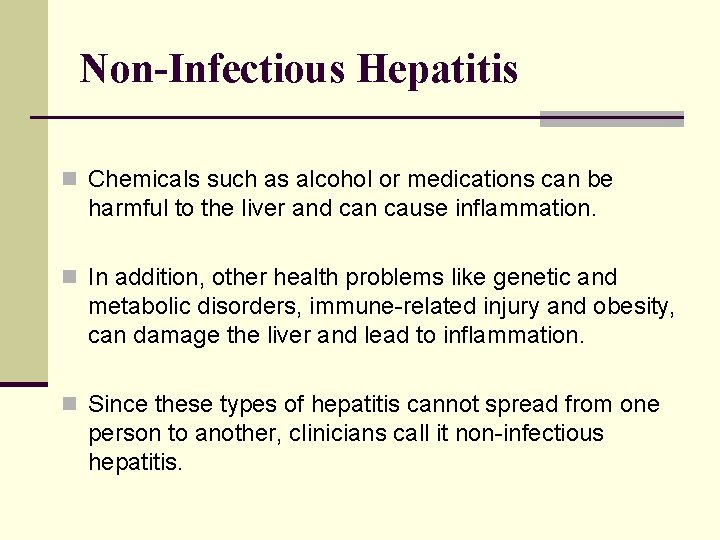 Non-Infectious Hepatitis

Chemicals such as alcohol or medications can be harmful to the liver and can cause inflammation.

In addition, other health problems like genetic and metabolic disorders, immune-related injury and obesity, can damage the liver and lead to inflammation.

Since these types of hepatitis cannot spread from one person to another, clinicians call it non-infectious hepatitis.